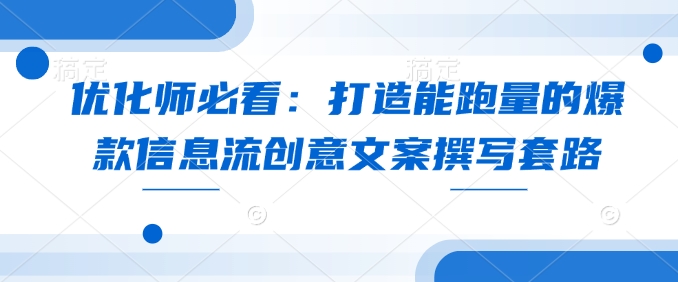 稿定 稿定

优化师必看：打造能跑量的爆款信息流创意文案撰写套路